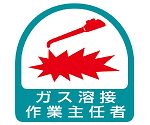 ガス溶接
作業主任者